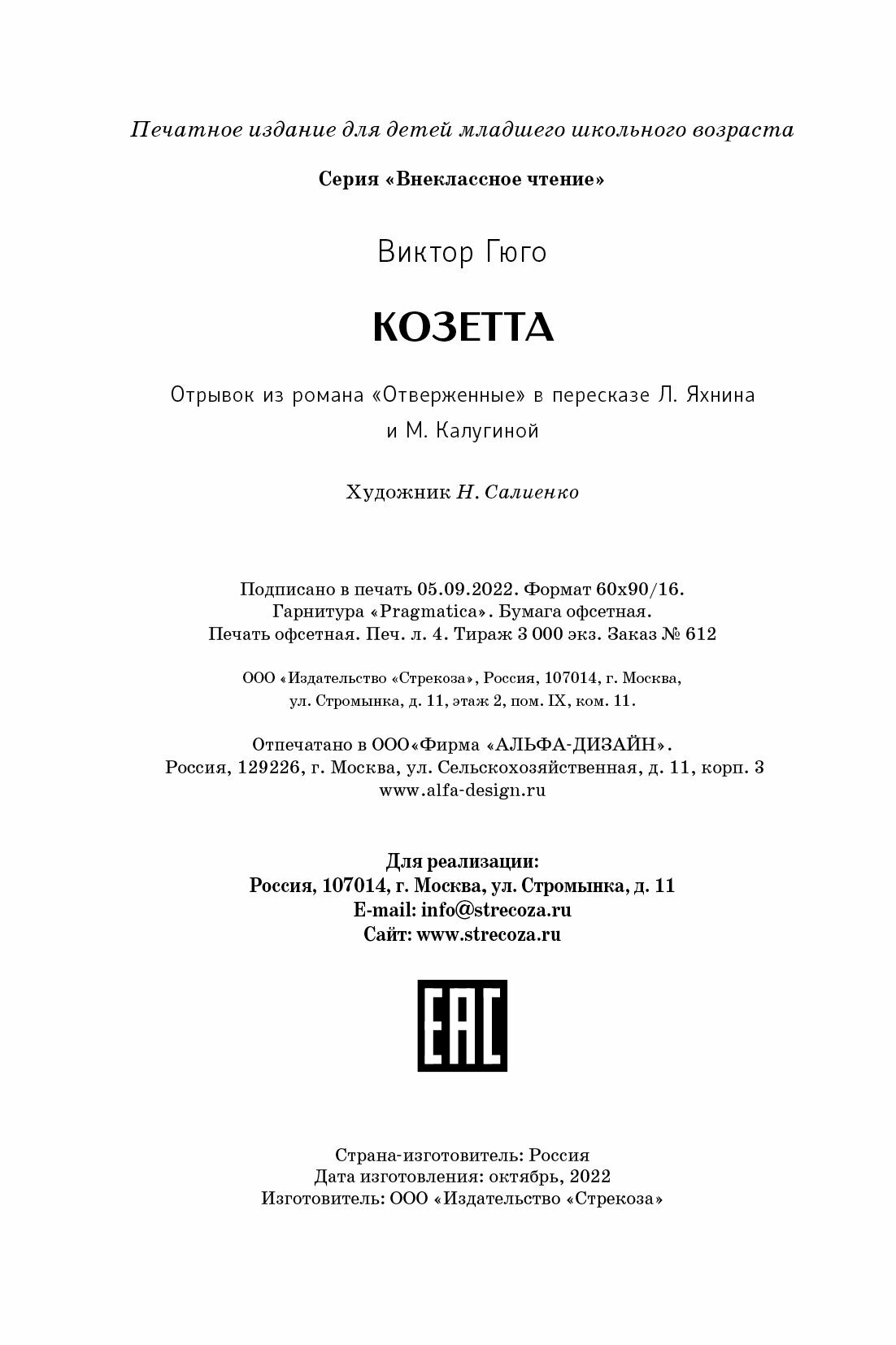 Печатное издание для детей младшего школьного возраста

Серия «Внеклассное чтение»

Виктор Гюго

КОЗЕТТА

Отрывок из романа «Отверженные» в пересказе Л. Яхнина и М. Калугиной

Художник Н. Салиенко

Подписано в печать 05.09.2022. Формат 60x90/16.
Гарнитура «Pragmatica». Бумага офсетная.
Печать офсетная. Печ. л. 4. Тираж 3 000 экз. Заказ № 612

ООО «Издательство «Стрекоза», Россия, 107014, г. Москва,
ул. Стромынка, д. 11, этаж 2, пом. IX, ком. 11.

Отпечатано в ООО«Фирма «АЛЬФА-ДИЗАЙН».
Россия, 129226, г. Москва, ул. Сельскохозяйственная, д. 11, корп. 3
www.alfa-design.ru

Для реализации:
Россия, 107014, г. Москва, ул. Стромынка, д. 11
E-mail: info@strecoza.ru
Сайт: www.strecoza.ru

EAC

Страна-изготовитель: Россия
Дата изготовления: октябрь, 2022
Изготовитель: ООО «Издательство «Стрекоза»